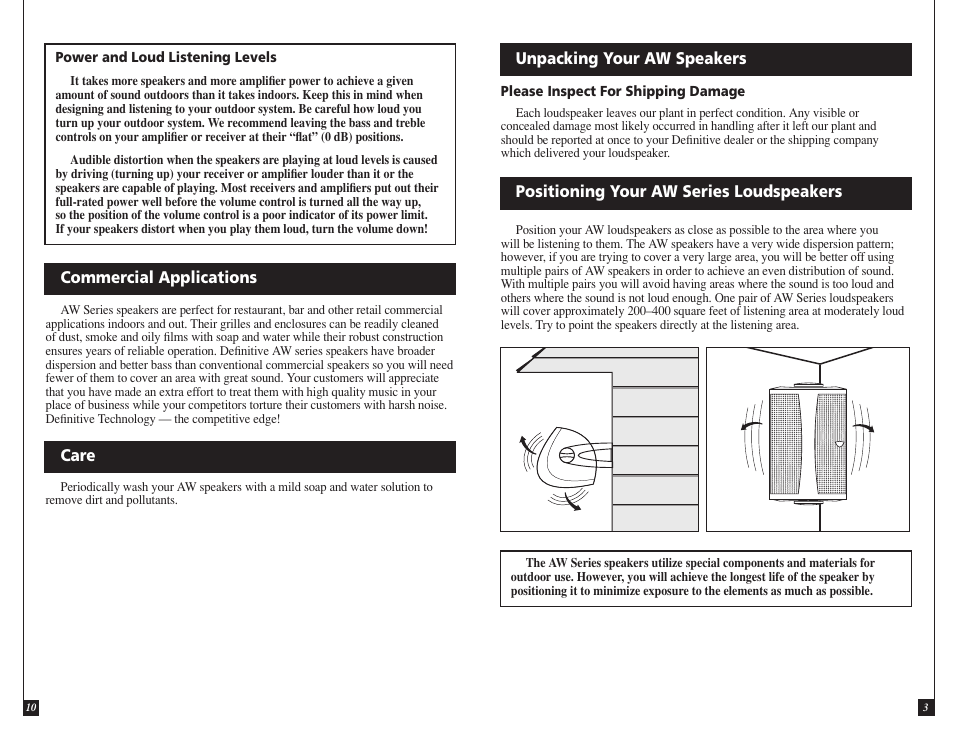 Power and Loud Listening Levels

It takes more speakers and more amplifier power to achieve a given amount of sound outdoors than it takes indoors. Keep this in mind when designing and listening to your outdoor system. Be careful how loud you turn up your outdoor system. We recommend leaving the bass and treble controls on your amplifier or receiver at their "flat" (0 dB) positions.

Audible distortion when the speakers are playing at loud levels is caused by driving (turning up) your receiver or amplifier louder than it or the speakers are capable of playing. Most receivers and amplifiers put out their full-rated power well before the volume control is turned all the way up, so the position of the volume control is a poor indicator of its power limit. If your speakers distort when you play them loud, turn the volume down!

Commercial Applications

AW Series speakers are perfect for restaurant, bar and other retail commercial applications indoors and out. Their grilles and enclosures can be readily cleaned of dust, smoke and oily films with soap and water while their robust construction ensures years of reliable operation. Definitive AW series speakers have broader dispersion and better bass than conventional commercial speakers so you will need fewer of them to cover an area with great sound. Your customers will appreciate that you have made an extra effort to treat them with high quality music in your place of business while your competitors torture their customers with harsh noise. Definitive Technology — the competitive edge!

Care

Periodically wash your AW speakers with a mild soap and water solution to remove dirt and pollutants.

10

Unpacking Your AW Speakers

Please Inspect For Shipping Damage

Each loudspeaker leaves our plant in perfect condition. Any visible or concealed damage most likely occurred in handling after it left our plant and should be reported at once to your Definitive dealer or the shipping company which delivered your loudspeaker.

Positioning Your AW Series Loudspeakers

Position your AW loudspeakers as close as possible to the area where you will be listening to them. The AW speakers have a very wide dispersion pattern; however, if you are trying to cover a very large area, you will be better off using multiple pairs of AW speakers in order to achieve an even distribution of sound. With multiple pairs you will avoid having areas where the sound is too loud and others where the sound is not loud enough. One pair of AW Series loudspeakers will cover approximately 200–400 square feet of listening area at moderately loud levels. Try to point the speakers directly at the listening area.

The AW Series speakers utilize special components and materials for outdoor use. However, you will achieve the longest life of the speaker by positioning it to minimize exposure to the elements as much as possible.

3